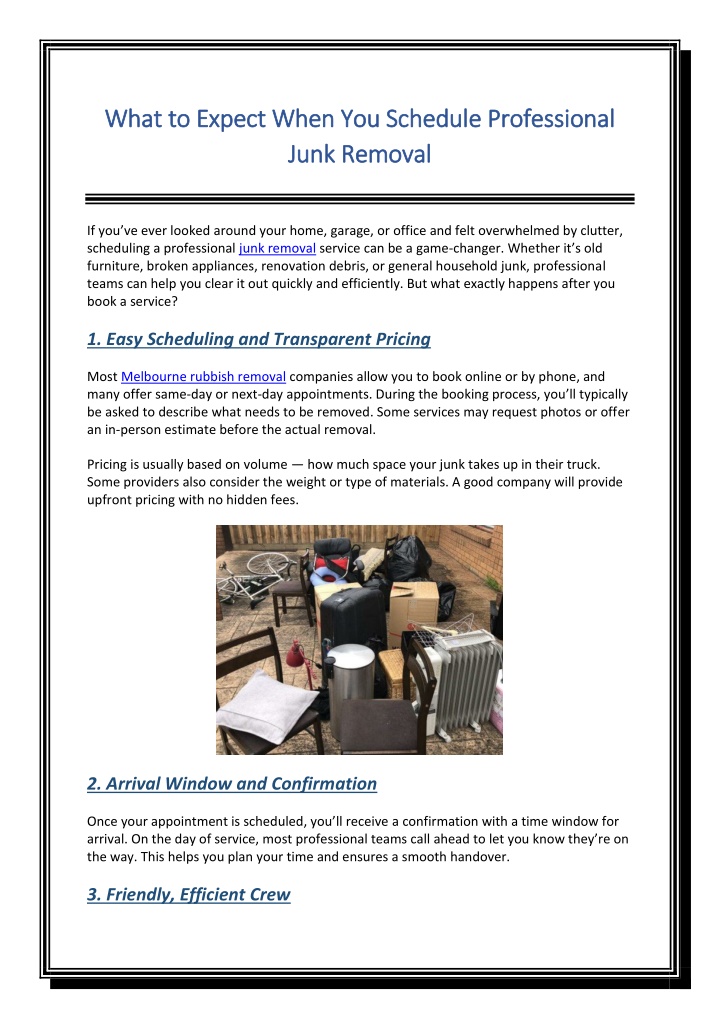 What to Expect When You Schedule Professional Junk Removal

If you've ever looked around your home, garage, or office and felt overwhelmed by clutter, scheduling a professional junk removal service can be a game-changer. Whether it's old furniture, broken appliances, renovation debris, or general household junk, professional teams can help you clear it out quickly and efficiently. But what exactly happens after you book a service?

1. Easy Scheduling and Transparent Pricing

Most Melbourne rubbish removal companies allow you to book online or by phone, and many offer same-day or next-day appointments. During the booking process, you'll typically be asked to describe what needs to be removed. Some services may request photos or offer an in-person estimate before the actual removal.

Pricing is usually based on volume — how much space your junk takes up in their truck. Some providers also consider the weight or type of materials. A good company will provide upfront pricing with no hidden fees.

2. Arrival Window and Confirmation

Once your appointment is scheduled, you'll receive a confirmation with a time window for arrival. On the day of service, most professional teams call ahead to let you know they're on the way. This helps you plan your time and ensures a smooth handover.

3. Friendly, Efficient Crew